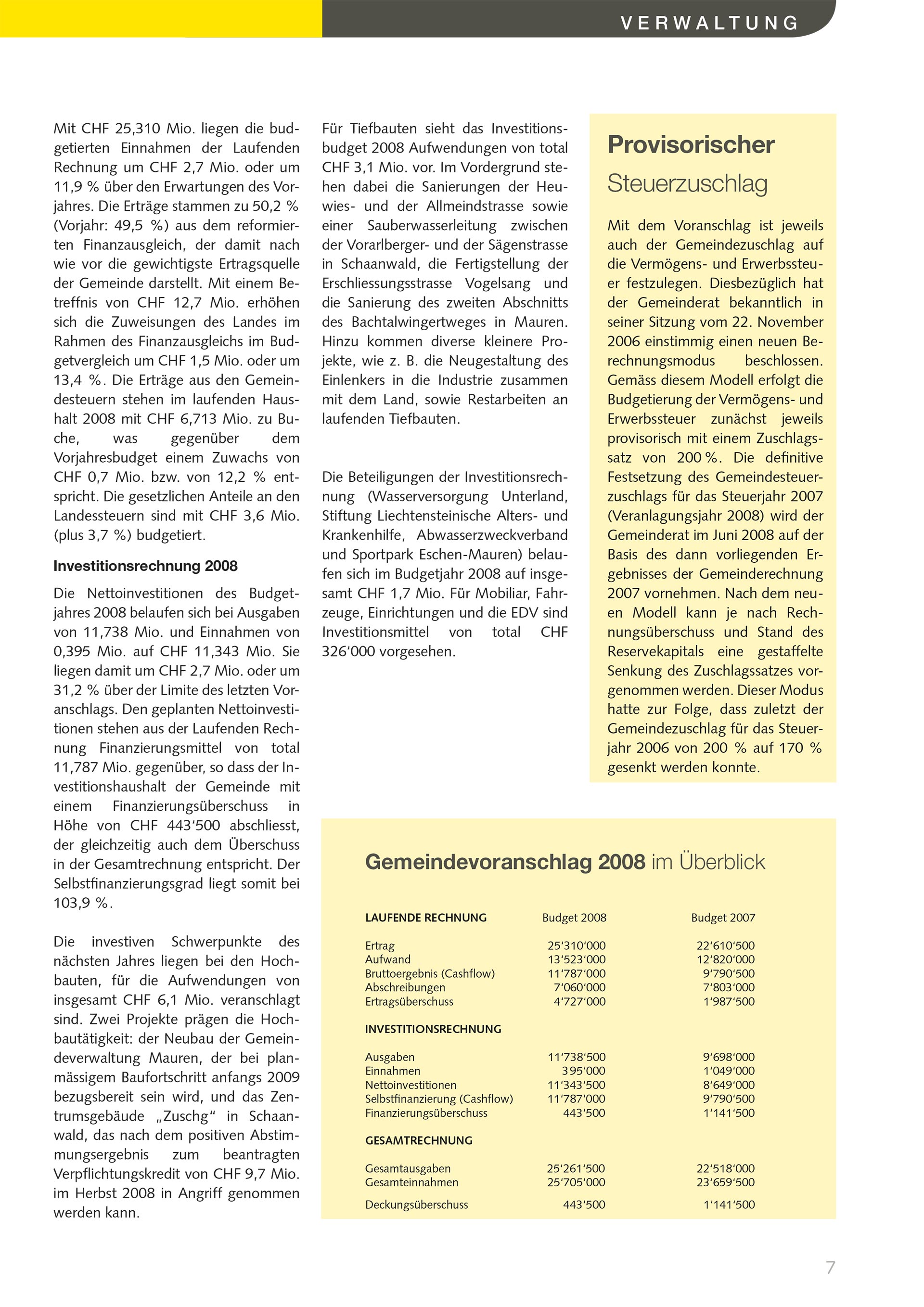 VERWALTUNG

Mit CHF 25,310 Mio. liegen die budgetierten Einnahmen der Laufenden Rechnung um CHF 2,7 Mio. oder um 11,9 % über den Erwartungen des Vorjahres. Die Erträge stammen zu 50,2 % (Vorjahr: 49,5 %) aus dem reformierten Finanzausgleich, der damit nach wie vor die gewichtigste Ertragsquelle der Gemeinde darstellt. Mit einem Betreffnis von CHF 12,7 Mio. erhöhen sich die Zuweisungen des Landes im Rahmen des Finanzausgleichs im Budgetvergleich um CHF 1,5 Mio. oder um 13,4 %. Die Erträge aus den Gemeindesteuern stehen im laufenden Haushalt 2008 mit CHF 6,713 Mio. zu Buche, was gegenüber dem Vorjahresbudget einem Zuwachs von CHF 0,7 Mio. bzw. von 12,2 % entspricht. Die gesetzlichen Anteile an den Landessteuern sind mit CHF 3,6 Mio. (plus 3,7 %) budgetiert.

Investitionsrechnung 2008

Die Nettoinvestitionen des Budgetjahres 2008 belaufen sich bei Ausgaben von 11,738 Mio. und Einnahmen von 0,395 Mio. auf CHF 11,343 Mio. Sie liegen damit um CHF 2,7 Mio. oder um 31,2 % über der Limite des letzten Voranschlags. Den geplanten Nettoinvestitionen stehen aus der Laufenden Rechnung Finanzierungsmittel von total 11,787 Mio. gegenüber, so dass der Investitionshaushalt der Gemeinde mit einem Finanzierungsüberschuss in Höhe von CHF 443‘500 abschliesst, der gleichzeitig auch dem Überschuss in der Gesamtrechnung entspricht. Der Selbstfinanzierungsgrad liegt somit bei 103,9 %.

Die investiven Schwerpunkte des nächsten Jahres liegen bei den Hochbauten, für die Aufwendungen von insgesamt CHF 6,1 Mio. veranschlagt sind. Zwei Projekte prägen die Hochbautätigkeit: der Neubau der Gemeindeverwaltung Mauren, der bei planmässigem Baufortschritt anfangs 2009 bezugsbereit sein wird, und das Zentrumsgebäude „Zuschg“ in Schaanwald, das nach dem positiven Abstimmungsergebnis zum beantragten Verpflichtungskredit von CHF 9,7 Mio. im Herbst 2008 in Angriff genommen werden kann.

Für Tiefbauten sieht das Investitionsbudget 2008 Aufwendungen von total CHF 3,1 Mio. vor. Im Vordergrund stehen dabei die Sanierungen der Heuwies- und der Allmeindstrasse sowie einer Sauberwasserleitung zwischen der Vorarlberger- und der Sägenstrasse in Schaanwald, die Fertigstellung der Erschliessungsstrasse Vogelsang und die Sanierung des zweiten Abschnitts des Bachtalwingertweges in Mauren. Hinzu kommen diverse kleinere Projekte, wie z. B. die Neugestaltung des Einlenkers in die Industrie zusammen mit dem Land, sowie Restarbeiten an laufenden Tiefbauten.

Die Beteiligungen der Investitionsrechnung (Wasserversorgung Unterland, Stiftung Liechtensteinische Alters- und Krankenhilfe, Abwasserzweckverband und Sportpark Eschen-Mauren) belaufen sich im Budgetjahr 2008 auf insgesamt CHF 1,7 Mio. Für Mobiliar, Fahrzeuge, Einrichtungen und die EDV sind Investitionsmittel von total CHF 326‘000 vorgesehen.

Provisorischer Steuerzuschlag

Mit dem Voranschlag ist jeweils auch der Gemeindezuschlag auf die Vermögens- und Erwerbssteuer festzulegen. Diesbezüglich hat der Gemeinderat bekanntlich in seiner Sitzung vom 22. November 2006 einstimmig einen neuen Berechnungsmodus beschlossen. Gemäss diesem Modell erfolgt die Budgetierung der Vermögens- und Erwerbssteuer zunächst jeweils provisorisch mit einem Zuschlagssatz von 200 %. Die definitive Festsetzung des Gemeindesteuerzuschlags für das Steuerjahr 2007 (Veranlagungsjahr 2008) wird der Gemeinderat im Juni 2008 auf der Basis des dann vorliegenden Ergebnisses der Gemeinderechnung 2007 vornehmen. Nach dem neuen Modell kann je nach Rechnungsüberschuss und Stand des Reservekapitals eine gestaffelte Senkung des Zuschlagssatzes vorgenommen werden. Dieser Modus hatte zur Folge, dass zuletzt der Gemeindezuschlag für das Steuerjahr 2006 von 200 % auf 170 % gesenkt werden konnte.

Gemeindevoranschlag 2008 im Überblick

| LAUFENDE RECHNUNG | Budget 2008 | Budget 2007 |
|---|---|---|
| Ertrag | 25‘310‘000 | 22‘610‘500 |
| Aufwand | 13‘523‘000 | 12‘820‘000 |
| Bruttoergebnis (Cashflow) | 11‘787‘000 | 9‘790‘500 |
| Abschreibungen | 7‘060‘000 | 7‘803‘000 |
| Ertragsüberschuss | 4‘727‘000 | 1‘987‘500 |
| INVESTITIONSRECHNUNG | | |
| Ausgaben | 11‘738‘500 | 9‘698‘000 |
| Einnahmen | 395‘000 | 1‘049‘000 |
| Nettoinvestitionen | 11‘343‘500 | 8‘649‘000 |
| Selbstfinanzierung (Cashflow) | 11‘787‘000 | 9‘790‘500 |
| Finanzierungsüberschuss | 443‘500 | 1‘141‘500 |
| GESAMTRECHNUNG | | |
| Gesamtausgaben | 25‘261‘500 | 22‘518‘000 |
| Gesamteinnahmen | 25‘705‘000 | 23‘659‘500 |
| Deckungsüberschuss | 443‘500 | 1‘141‘500 |

7